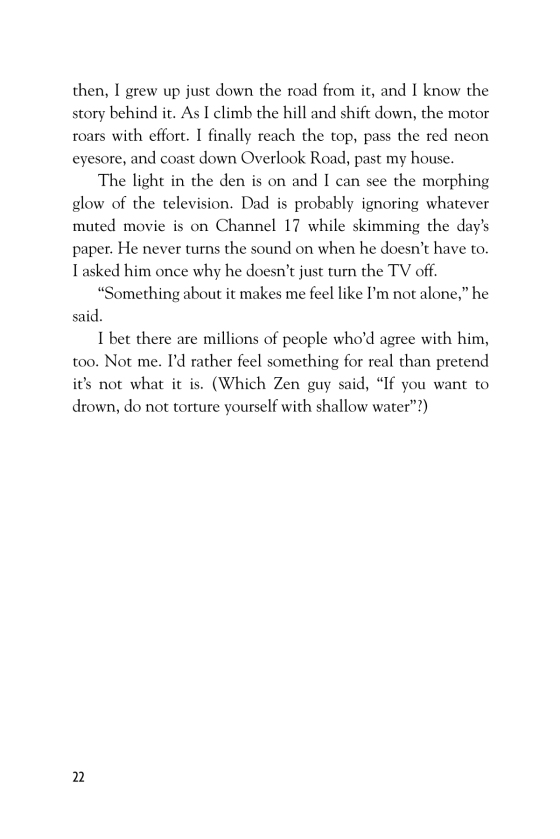 then, I grew up just down the road from it, and I know the story behind it. As I climb the hill and shift down, the motor roars with effort. I finally reach the top, pass the red neon eyesore, and coast down Overlook Road, past my house.

The light in the den is on and I can see the morphing glow of the television. Dad is probably ignoring whatever muted movie is on Channel 17 while skimming the day's paper. He never turns the sound on when he doesn't have to. I asked him once why he doesn't just turn the TV off.

"Something about it makes me feel like I'm not alone," he said.

I bet there are millions of people who'd agree with him, too. Not me. I'd rather feel something for real than pretend it's not what it is. (Which Zen guy said, "If you want to drown, do not torture yourself with shallow water"?)

22